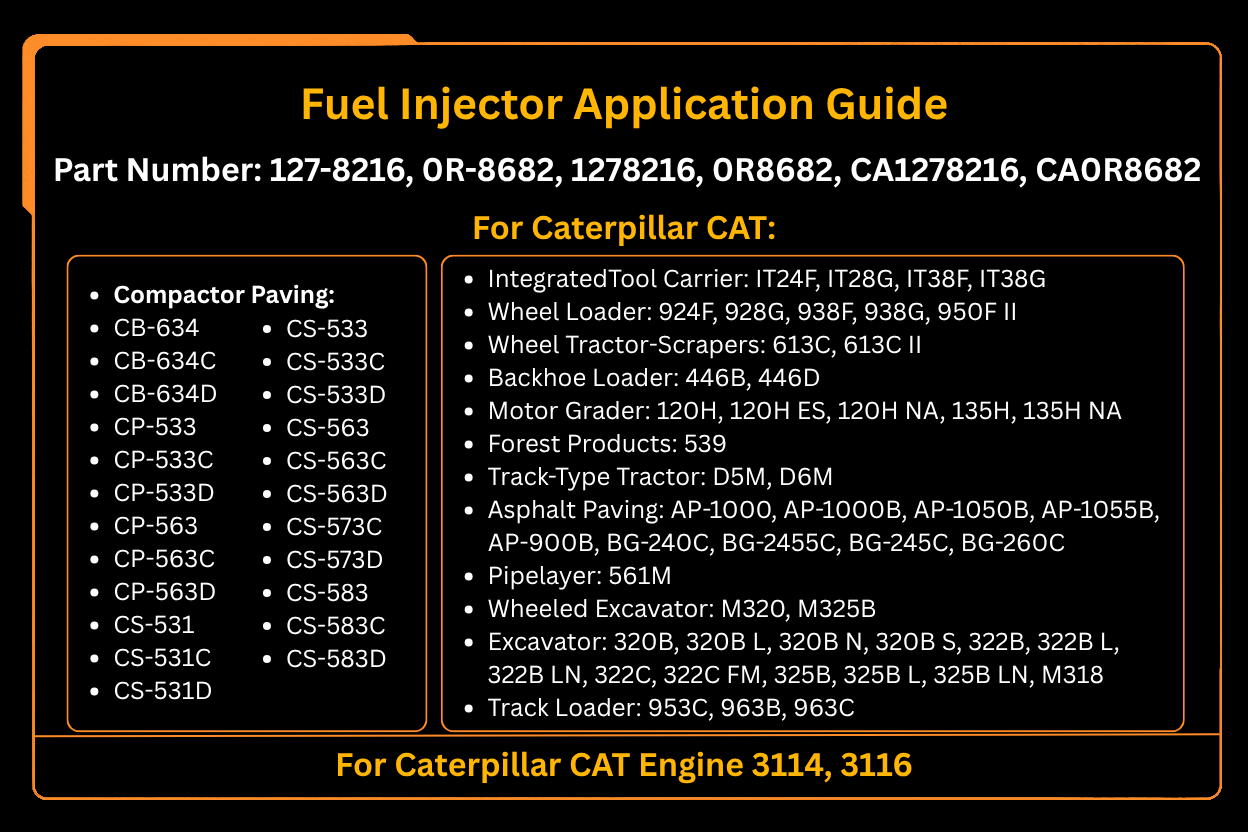 Fuel Injector Application Guide

Part Number: 127-8216, 0R-8682, 1278216, 0R8682, CA1278216, CA0R8682

For Caterpillar CAT:

- Compactor Paving:
- CB-634
- CB-634C
- CB-634D
- CP-533
- CP-533C
- CP-533D
- CP-563
- CP-563C
- CP-563D
- CS-531
- CS-531C
- CS-531D
- CS-533
- CS-533C
- CS-533D
- CS-563
- CS-563C
- CS-563D
- CS-573C
- CS-573D
- CS-583
- CS-583C
- CS-583D

- IntegratedTool Carrier: IT24F, IT28G, IT38F, IT38G
- Wheel Loader: 924F, 928G, 938F, 938G, 950F II
- Wheel Tractor-Scrapers: 613C, 613C II
- Backhoe Loader: 446B, 446D
- Motor Grader: 120H, 120H ES, 120H NA, 135H, 135H NA
- Forest Products: 539
- Track-Type Tractor: D5M, D6M
- Asphalt Paving: AP-1000, AP-1000B, AP-1050B, AP-1055B, AP-900B, BG-240C, BG-2455C, BG-245C, BG-260C
- Pipelayer: 561M
- Wheeled Excavator: M320, M325B
- Excavator: 320B, 320B L, 320B N, 320B S, 322B, 322B L, 322B LN, 322C, 322C FM, 325B, 325B L, 325B LN, M318
- Track Loader: 953C, 963B, 963C

For Caterpillar CAT Engine 3114, 3116